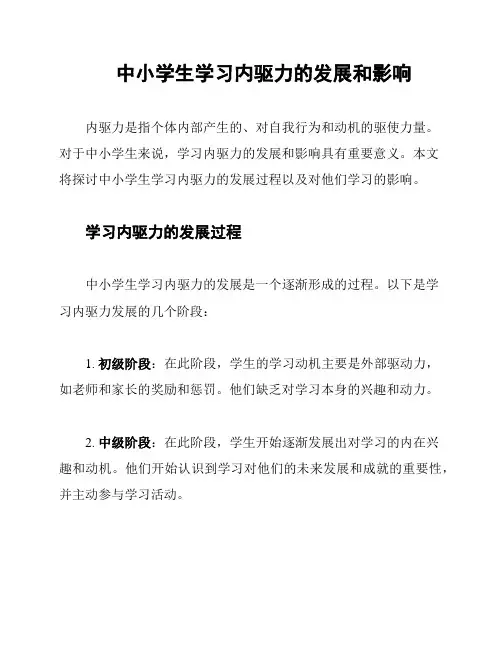 中小学生学习内驱力的发展和影响

内驱力是指个体内部产生的、对自我行为和动机的驱使力量。对于中小学生来说，学习内驱力的发展和影响具有重要意义。本文将探讨中小学生学习内驱力的发展过程以及对他们学习的影响。

学习内驱力的发展过程

中小学生学习内驱力的发展是一个逐渐形成的过程。以下是学习内驱力发展的几个阶段：

1. 初级阶段：在此阶段，学生的学习动机主要是外部驱动力，如老师和家长的奖励和惩罚。他们缺乏对学习本身的兴趣和动力。

2. 中级阶段：在此阶段，学生开始逐渐发展出对学习的内在兴趣和动机。他们开始认识到学习对他们的未来发展和成就的重要性，并主动参与学习活动。